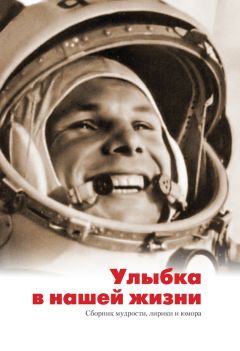 Улыбка
в нашей жизни
Сборник мудрости, лирики и юмора